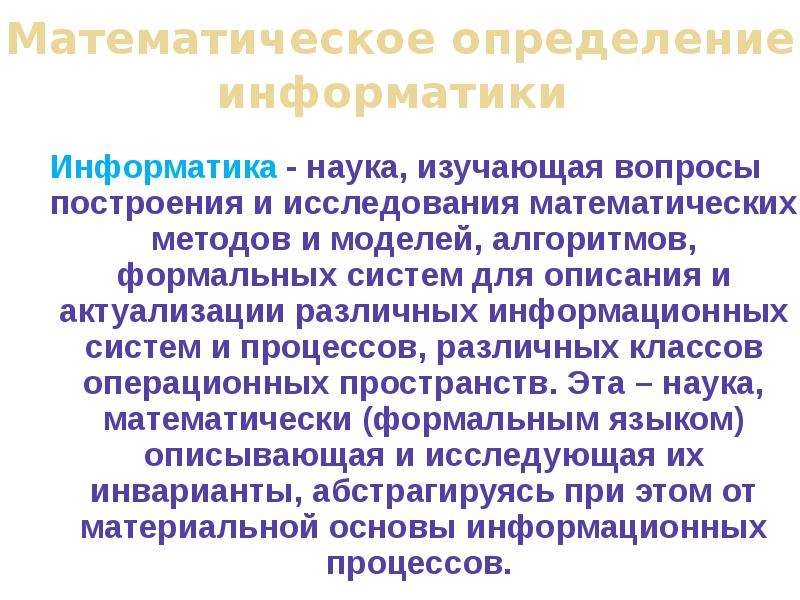 Математическое определение информатики

Информатика - наука, изучающая вопросы построения и исследования математических методов и моделей, алгоритмов, формальных систем для описания и актуализации различных информационных систем и процессов, различных классов операционных пространств. Эта – наука, математически (формальным языком) описывающая и исследующая их инварианты, абстрагируясь при этом от материальной основы информационных процессов.